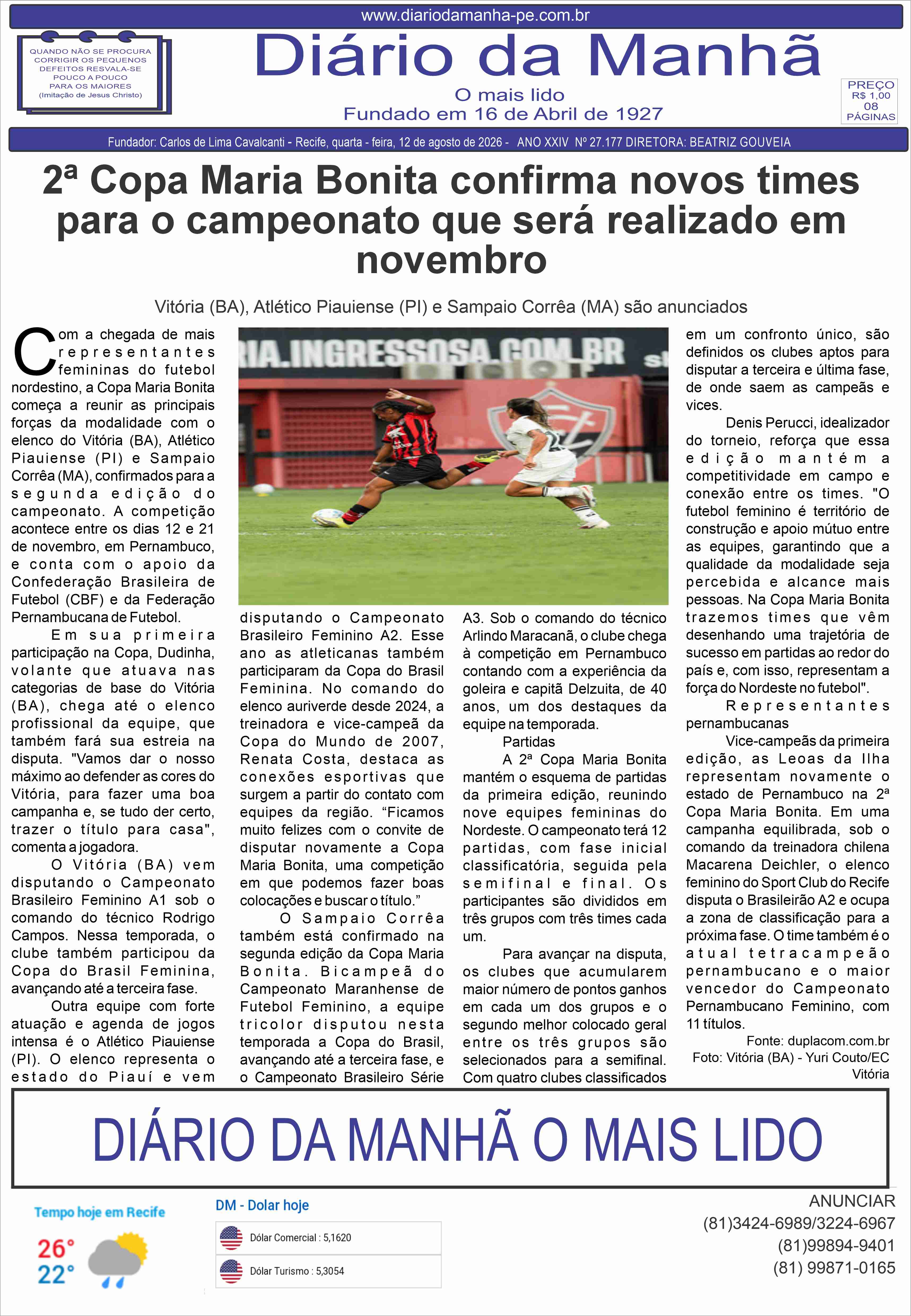 www.diariodamanha-pe.com.br

QUANDO NÃO SE PROCURA CORRIGIR OS PEQUENOS DEFEITOS RESVALA-SE POUCO A POUCO PARA OS MAIORES (Imitação de Jesus Christo)

Diário da Manhã

O mais lido
Fundado em 16 de Abril de 1927

PREÇO R$ 1,00 08 PÁGINAS

Fundador: Carlos de Lima Cavalcanti - Recife, quarta - feira, 12 de agosto de 2026 - ANO XXIV Nº 27.177 DIRETORA: BEATRIZ GOUVEIA

2ª Copa Maria Bonita confirma novos times para o campeonato que será realizado em novembro

Vitória (BA), Atlético Piauiense (PI) e Sampaio Corrêa (MA) são anunciados

Com a chegada de mais representantes femininas do futebol nordestino, a Copa Maria Bonita começa a reunir as principais forças da modalidade com o elenco do Vitória (BA), Atlético Piauiense (PI) e Sampaio Corrêa (MA), confirmados para a segunda edição do campeonato. A competição acontece entre os dias 12 e 21 de novembro, em Pernambuco, e conta com o apoio da Confederação Brasileira de Futebol (CBF) e da Federação Pernambucana de Futebol.

Em sua primeira participação na Copa, Dudinha, volante que atuava nas categorias de base do Vitória (BA), chega até o elenco profissional da equipe, que também fará sua estreia na disputa. "Vamos dar o nosso máximo ao defender as cores do Vitória, para fazer uma boa campanha e, se tudo der certo, trazer o título para casa", comenta a jogadora.

O Vitória (BA) vem disputando o Campeonato Brasileiro Feminino A1 sob o comando do técnico Rodrigo Campos. Nessa temporada, o clube também participou da Copa do Brasil Feminina, avançando até a terceira fase.

Outra equipe com forte atuação e agenda de jogos intensa é o Atlético Piauiense (PI). O elenco representa o estado do Piauí e vem disputando o Campeonato Brasileiro Feminino A2. Esse ano as atleticanas também participaram da Copa do Brasil Feminina. No comando do elenco auriverde desde 2024, a treinadora e vice-campeã da Copa do Mundo de 2007, Renata Costa, destaca as conexões esportivas que surgem a partir do contato com equipes da região. “Ficamos muito felizes com o convite de disputar novamente a Copa Maria Bonita, uma competição em que podemos fazer boas colocações e buscar o título.”

O Sampaio Corrêa também está confirmado na segunda edição da Copa Maria Bonita. Bicampeã do Campeonato Maranhense de Futebol Feminino, a equipe tricolor disputou nesta temporada a Copa do Brasil, avançando até a terceira fase, e o Campeonato Brasileiro Série A3. Sob o comando do técnico Arlindo Maracanã, o clube chega à competição em Pernambuco contando com a experiência da goleira e capitã Delzuita, de 40 anos, um dos destaques da equipe na temporada.

Partidas

A 2ª Copa Maria Bonita mantém o esquema de partidas da primeira edição, reunindo nove equipes femininas do Nordeste. O campeonato terá 12 partidas, com fase inicial classificatória, seguida pela semifinal e final. Os participantes são divididos em três grupos com três times cada um.

Para avançar na disputa, os clubes que acumularem maior número de pontos ganhos em cada um dos grupos e o segundo melhor colocado geral entre os três grupos são selecionados para a semifinal. Com quatro clubes classificados em um confronto único, são definidos os clubes aptos para disputar a terceira e última fase, de onde saem as campeãs e vices.

Denis Perucci, idealizador do torneio, reforça que essa edição mantém a competitividade em campo e conexão entre os times. "O futebol feminino é território de construção e apoio mútuo entre as equipes, garantindo que a qualidade da modalidade seja percebida e alcance mais pessoas. Na Copa Maria Bonita trazemos times que vêm desenhando uma trajetória de sucesso em partidas ao redor do país e, com isso, representam a força do Nordeste no futebol".

Representantes pernambucanas

Vice-campeãs da primeira edição, as Leoas da Ilha representam novamente o estado de Pernambuco na 2ª Copa Maria Bonita. Em uma campanha equilibrada, sob o comando da treinadora chilena Macarena Deichler, o elenco feminino do Sport Club do Recife disputa o Brasileirão A2 e ocupa a zona de classificação para a próxima fase. O time também é o atual tetracampeão pernambucano e o maior vencedor do Campeonato Pernambucano Feminino, com 11 títulos.

Fonte: duplacom.com.br
Foto: Vitória (BA) - Yuri Couto/EC Vitória

DIÁRIO DA MANHÃ O MAIS LIDO

Tempo hoje em Recife
26°
22°

DM - Dolar hoje
Dólar Comercial : 5,1620
Dólar Turismo : 5,3054

ANUNCIAR
(81)3424-6989/3224-6967
(81)99894-9401
(81) 99871-0165